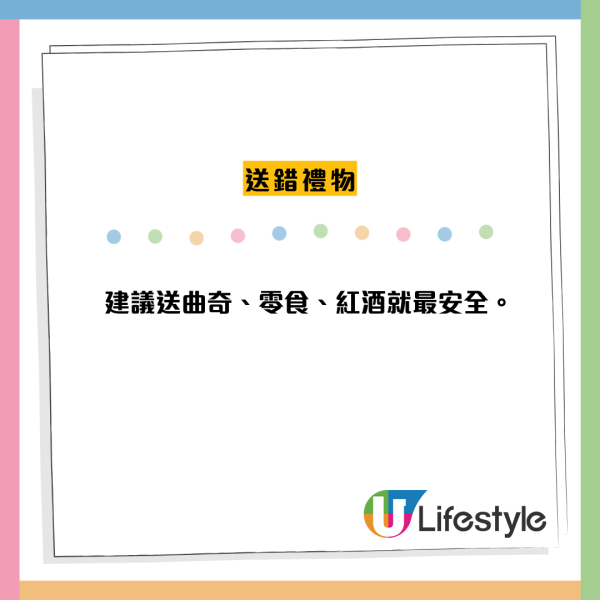 送錯禮物

建議送曲奇、零食、紅酒就最安全。

U Lifestyle